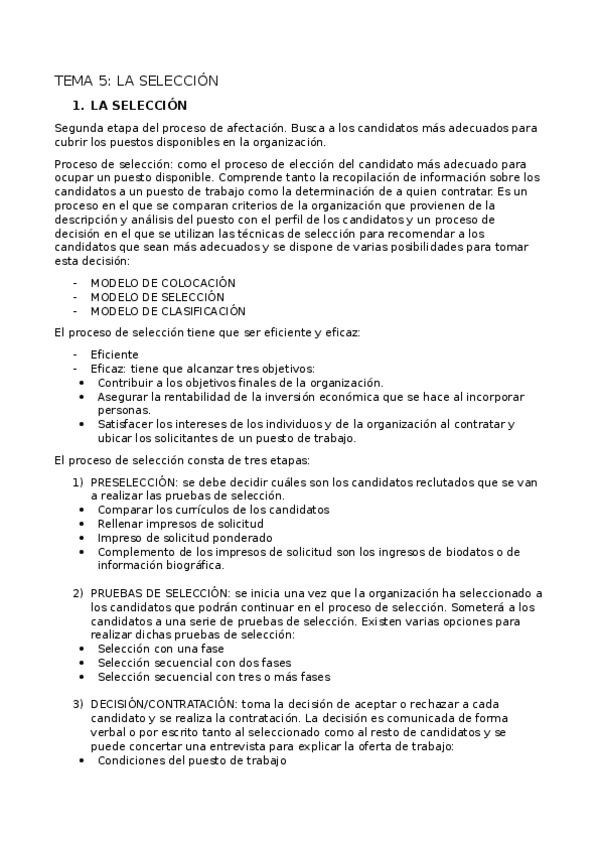 TEMA 5: LA SELECCIÓN

1. LA SELECCIÓN

Segunda etapa del proceso de afectación. Busca a los candidatos más adecuados para cubrir los puestos disponibles en la organización.

Proceso de selección: como el proceso de elección del candidato más adecuado para ocupar un puesto disponible. Comprende tanto la recopilación de información sobre los candidatos a un puesto de trabajo como la determinación de a quien contratar. Es un proceso en el que se comparan criterios de la organización que provienen de la descripción y análisis del puesto con el perfil de los candidatos y un proceso de decisión en el que se utilizan las técnicas de selección para recomendar a los candidatos que sean más adecuados y se dispone de varias posibilidades para tomar esta decisión:

- MODELO DE COLOCACIÓN
- MODELO DE SELECCIÓN
- MODELO DE CLASIFICACIÓN

El proceso de selección tiene que ser eficiente y eficaz:

- Eficiente
- Eficaz: tiene que alcanzar tres objetivos:
• Contribuir a los objetivos finales de la organización.
• Asegurar la rentabilidad de la inversión económica que se hace al incorporar personas.
• Satisfacer los intereses de los individuos y de la organización al contratar y ubicar los solicitantes de un puesto de trabajo.

El proceso de selección consta de tres etapas:

1) PRESELECCIÓN: se debe decidir cuáles son los candidatos reclutados que se van a realizar las pruebas de selección.
• Comparar los currículos de los candidatos
• Rellenar impresos de solicitud
• Impreso de solicitud ponderado
• Complemento de los impresos de solicitud son los ingresos de biodatos o de información biográfica.

2) PRUEBAS DE SELECCIÓN: se inicia una vez que la organización ha seleccionado a los candidatos que podrán continuar en el proceso de selección. Someterá a los candidatos a una serie de pruebas de selección. Existen varias opciones para realizar dichas pruebas de selección:
• Selección con una fase
• Selección secuencial con dos fases
• Selección secuencial con tres o más fases

3) DECISIÓN/CONTRATACIÓN: toma la decisión de aceptar o rechazar a cada candidato y se realiza la contratación. La decisión es comunicada de forma verbal o por escrito tanto al seleccionado como al resto de candidatos y se puede concertar una entrevista para explicar la oferta de trabajo:
• Condiciones del puesto de trabajo